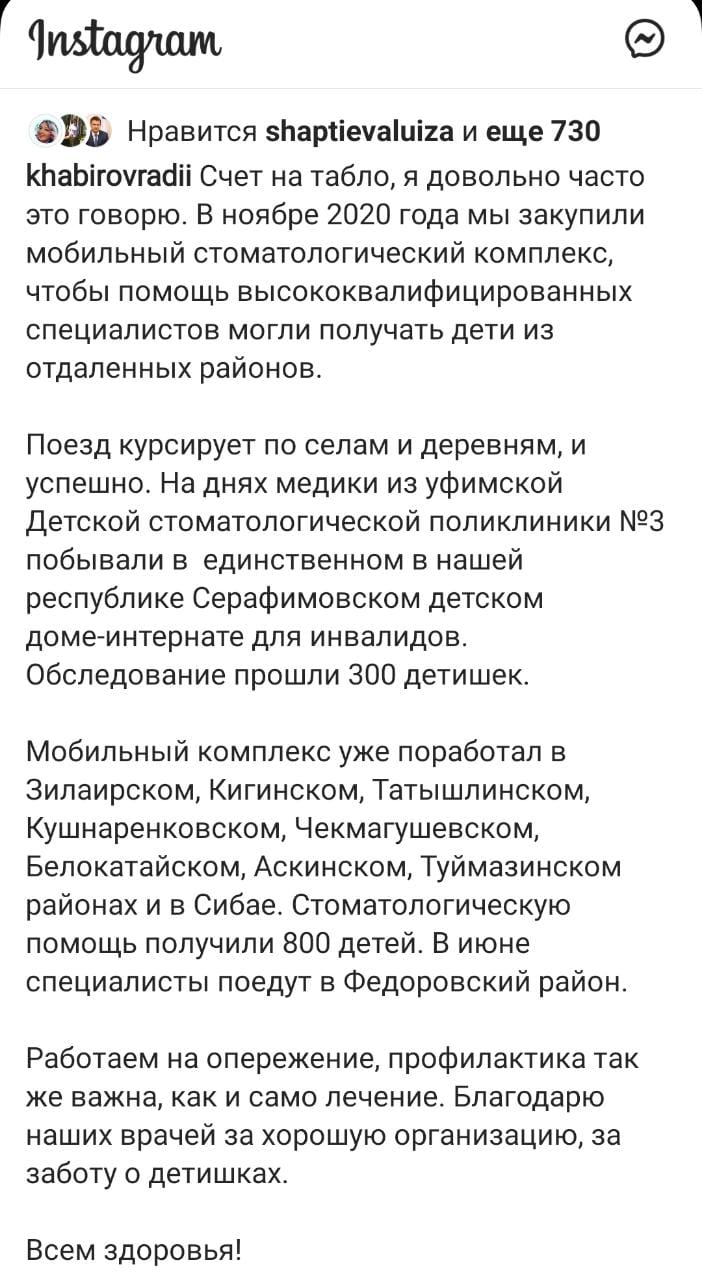 Instagram

Нравится shaptievaluiza и еще 730

khabirovradii Счет на табло, я довольно часто это говорю. В ноябре 2020 года мы закупили мобильный стоматологический комплекс, чтобы помощь высококвалифицированных специалистов могли получать дети из отдаленных районов.

Поезд курсирует по селам и деревням, и успешно. На днях медики из уфимской Детской стоматологической поликлиники №3 побывали в  единственном в нашей республике Серафимовском детском доме-интернате для инвалидов. Обследование прошли 300 детишек.

Мобильный комплекс уже поработал в Зилаирском, Кигинском, Татышлинском, Кушнаренковском, Чекмагушевском, Белокатайском, Аскинском, Туймазинском районах и в Сибае. Стоматологическую помощь получили 800 детей. В июне специалисты поедут в Федоровский район.

Работаем на опережение, профилактика так же важна, как и само лечение. Благодарю наших врачей за хорошую организацию, за заботу о детишках.

Всем здоровья!